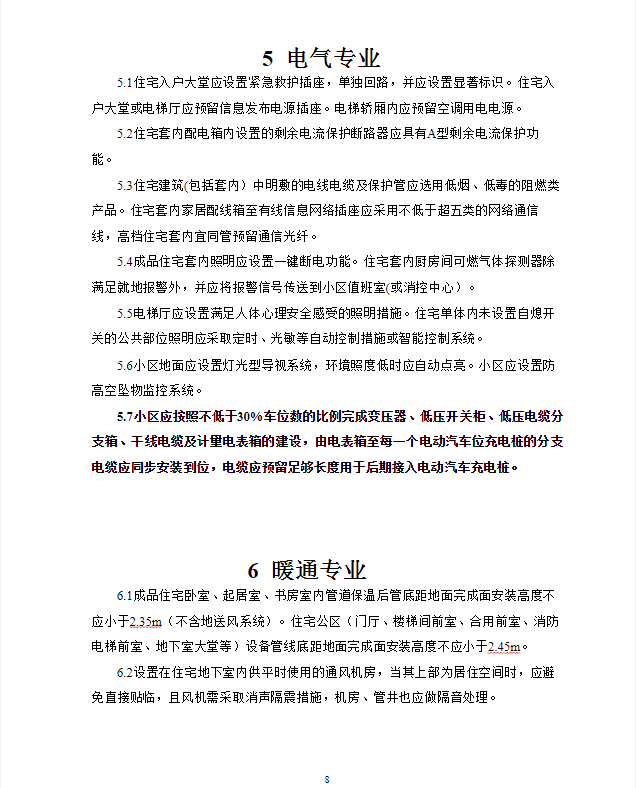 5 电气专业

5.1住宅入户大堂应设置紧急救护插座，单独回路，并应设置显著标识。住宅入户大堂或电梯厅应预留信息发布电源插座。电梯轿厢内应预留空调用电电源。

5.2住宅套内配电箱内设置的剩余电流保护断路器应具有A型剩余电流保护功能。

5.3住宅建筑(包括套内）中明敷的电线电缆及保护管应选用低烟、低毒的阻燃类产品。住宅套内家居配线箱至有线信息网络插座应采用不低于超五类的网络通信线，高档住宅套内宜同管预留通信光纤。

5.4成品住宅套内照明应设置一键断电功能。住宅套内厨房间可燃气体探测器除满足就地报警外，并应将报警信号传送到小区值班室(或消控中心）。

5.5电梯厅应设置满足人体心理安全感受的照明措施。住宅单体内未设置自熄开关的公共部位照明应采取定时、光敏等自动控制措施或智能控制系统。

5.6小区地面应设置灯光型导视系统，环境照度低时应自动点亮。小区应设置防高空坠物监控系统。

5.7小区应按照不低于30%车位数的比例完成变压器、低压开关柜、低压电缆分支箱、干线电缆及计量电表箱的建设，由电表箱至每一个电动汽车位充电桩的分支电缆应同步安装到位，电缆应预留足够长度用于后期接入电动汽车充电桩。

6 暖通专业

6.1成品住宅卧室、起居室、书房室内管道保温后管底距地面完成面安装高度不应小于2.35m（不含地送风系统）。住宅公区（门厅、楼梯间前室、合用前室、消防电梯前室、地下室大堂等）设备管线底距地面完成面安装高度不应小于2.45m。

6.2设置在住宅地下室内供平时使用的通风机房，当其上部为居住空间时，应避免直接贴临，且风机需采取消声隔震措施，机房、管井也应做隔音处理。

8